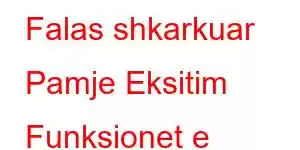 Falas shkarkuar

Pamje Eksitim

Funksionet e